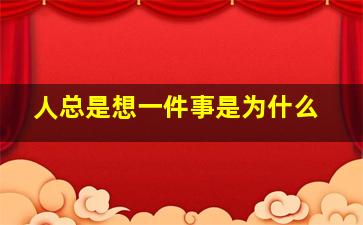 人总是想一件事是为什么